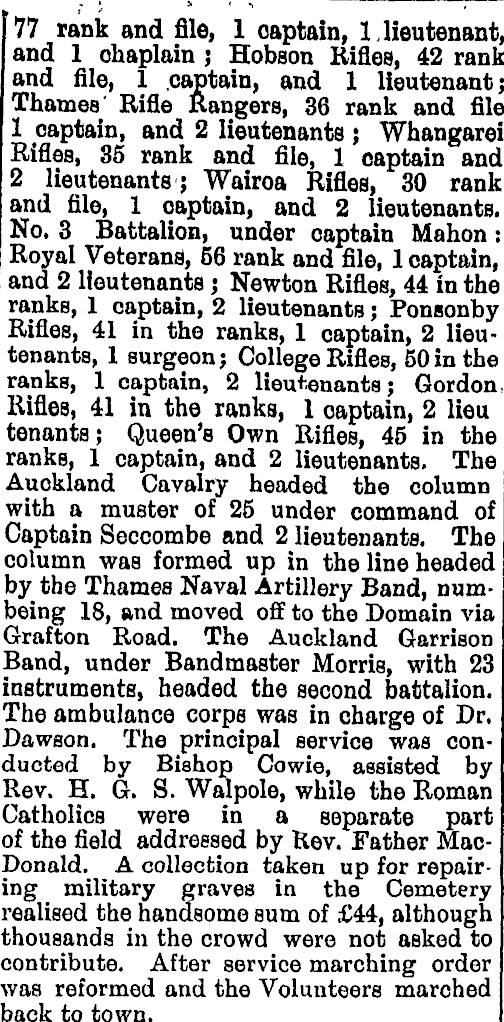 77 rank and file, 1 captain, 1 lieutenant, and 1 chaplain; Hobson Rifles, 42 rank and file, 1 captain, and 1 lieutenant; Thames Rifle Rangers, 36 rank and file 1 captain, and 2 lieutenants; Whangarei Rifles, 35 rank and file, 1 captain and 2 lieutenants; Wairoa Rifles, 30 rank and file, 1 captain, and 2 lieutenants. No. 3 Battalion, under captain Mahon: Royal Veterans, 56 rank and file, 1 captain, and 2 lieutenants; Newton Rifles, 44 in the ranks, 1 captain, 2 lieutenants; Ponsonby Rifles, 41 in the ranks, 1 captain, 2 lieutenants, 1 surgeon; College Rifles, 50 in the ranks, 1 captain, 2 lieutenants; Gordon Rifles, 41 in the ranks, 1 captain, 2 lieu tenants; Queen's Own Rifles, 45 in the ranks, 1 captain, and 2 lieutenants. The Auckland Cavalry headed the column with a muster of 25 under command of Captain Seccombe and 2 lieutenants. The column was formed up in the line headed by the Thames Naval Artillery Band, numbeing 18, and moved off to the Domain via Grafton Road. The Auckland Garrison Band, under Bandmaster Morris, with 23 instruments, headed the second battalion. The ambulance corps was in charge of Dr. Dawson. The principal service was conducted by Bishop Cowie, assisted by Rev. H. G. S. Walpole, while the Roman Catholics were in a separate part of the field addressed by Rev. Father MacDonald. A collection taken up for repairing military graves in the Cemetery realised the handsome sum of £44, although thousands in the crowd were not asked to contribute. After service marching order was reformed and the Volunteers marched back to town.